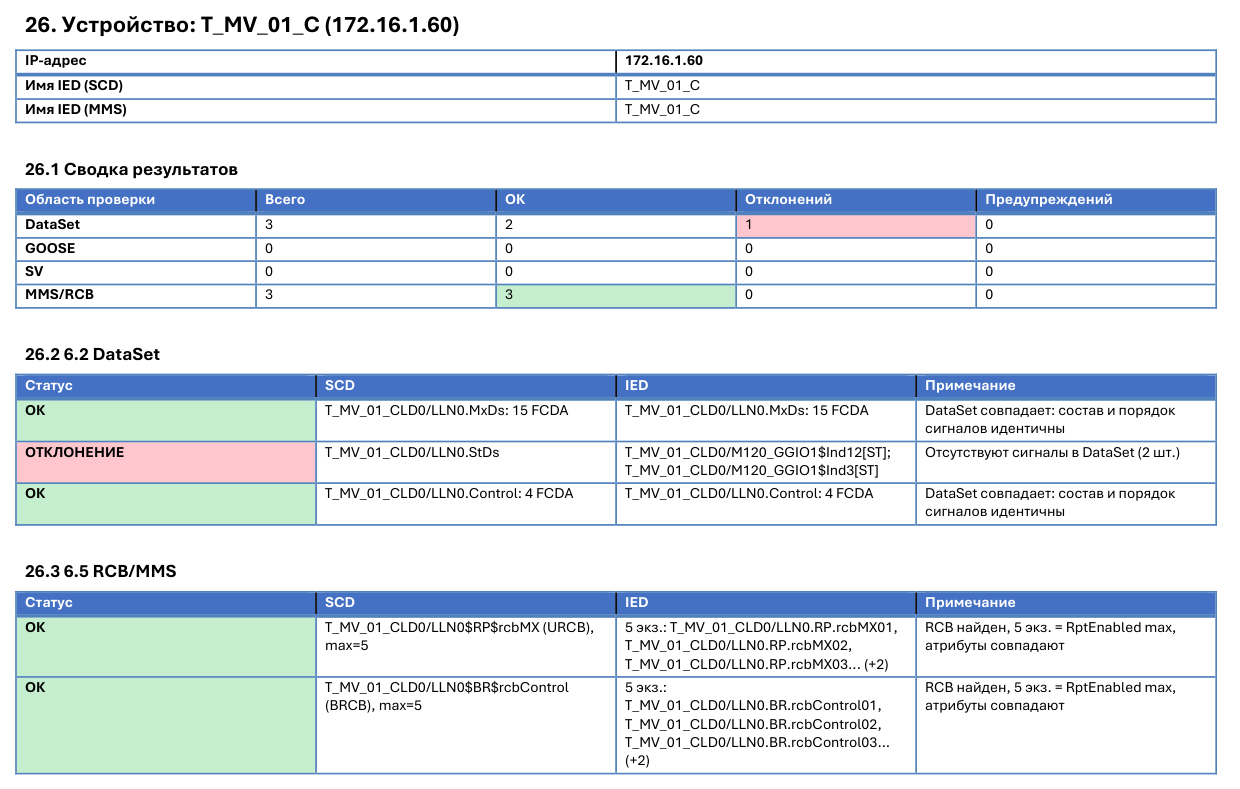 26. Устройство: T_MV_01_C (172.16.1.60)

| IP-адрес | 172.16.1.60 |
|---|---|
| Имя IED (SCD) | T_MV_01_C |
| Имя IED (MMS) | T_MV_01_C |

26.1 Сводка результатов

| Область проверки | Всего | OK | Отклонений | Предупреждений |
|---|---|---|---|---|
| DataSet | 3 | 2 | 1 | 0 |
| GOOSE | 0 | 0 | 0 | 0 |
| SV | 0 | 0 | 0 | 0 |
| MMS/RCB | 3 | 3 | 0 | 0 |

26.2 6.2 DataSet

| Статус | SCD | IED | Примечание |
|---|---|---|---|
| OK | T_MV_01_CLD0/LLN0.MxDs: 15 FCDA | T_MV_01_CLD0/LLN0.MxDs: 15 FCDA | DataSet совпадает: состав и порядок сигналов идентичны |
| ОТКЛОНЕНИЕ | T_MV_01_CLD0/LLN0.StDs | T_MV_01_CLD0/M120_GGIO1$Ind12[ST]; T_MV_01_CLD0/M120_GGIO1$Ind3[ST] | Отсутствуют сигналы в DataSet (2 шт.) |
| OK | T_MV_01_CLD0/LLN0.Control: 4 FCDA | T_MV_01_CLD0/LLN0.Control: 4 FCDA | DataSet совпадает: состав и порядок сигналов идентичны |

26.3 6.5 RCB/MMS

| Статус | SCD | IED | Примечание |
|---|---|---|---|
| OK | T_MV_01_CLD0/LLN0$RP$rcbMX (URCB), max=5 | 5 экз.: T_MV_01_CLD0/LLN0.RP.rcbMX01, T_MV_01_CLD0/LLN0.RP.rcbMX02, T_MV_01_CLD0/LLN0.RP.rcbMX03... (+2) | RCB найден, 5 экз. = RptEnabled max, атрибуты совпадают |
| OK | T_MV_01_CLD0/LLN0$BR$rcbControl (BRCB), max=5 | 5 экз.: T_MV_01_CLD0/LLN0.BR.rcbControl01, T_MV_01_CLD0/LLN0.BR.rcbControl02, T_MV_01_CLD0/LLN0.BR.rcbControl03... (+2) | RCB найден, 5 экз. = RptEnabled max, атрибуты совпадают |